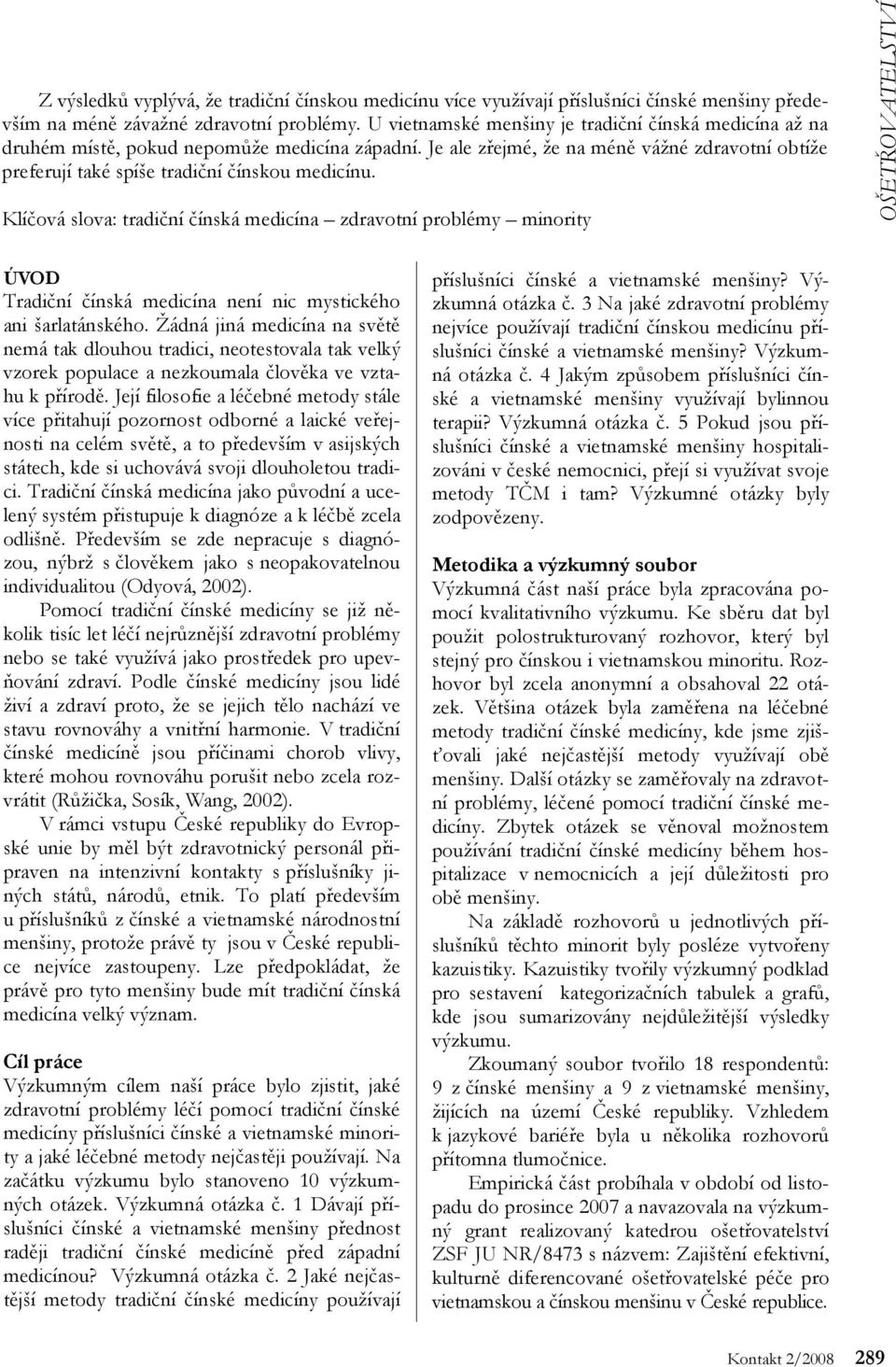 OŠETŘOVATELSTVÍ

Z výsledků vyplývá, že tradiční čínskou medicínu více využívají příslušníci čínské menšiny především na méně závažné zdravotní problémy. U vietnamské menšiny je tradiční čínská medicína až na druhém místě, pokud nepomůže medicína západní. Je ale zřejmé, že na méně vážné zdravotní obtíže preferují také spíše tradiční čínskou medicínu.

Klíčová slova: tradiční čínská medicína – zdravotní problémy – minority

ÚVOD
Tradiční čínská medicína není nic mystického ani šarlatánského. Žádná jiná medicína na světě nemá tak dlouhou tradici, neotestovala tak velký vzorek populace a nezkoumala člověka ve vztahu k přírodě. Její filosofie a léčebné metody stále více přitahují pozornost odborné a laické veřejnosti na celém světě, a to především v asijských státech, kde si uchovává svoji dlouholetou tradici. Tradiční čínská medicína jako původní a ucelený systém přistupuje k diagnóze a k léčbě zcela odlišně. Především se zde nepracuje s diagnózou, nýbrž s člověkem jako s neopakovatelnou individualitou (Odyová, 2002).

Pomocí tradiční čínské medicíny se již několik tisíc let léčí nejrůznější zdravotní problémy nebo se také využívá jako prostředek pro upevňování zdraví. Podle čínské medicíny jsou lidé živí a zdraví proto, že se jejich tělo nachází ve stavu rovnováhy a vnitřní harmonie. V tradiční čínské medicíně jsou příčinami chorob vlivy, které mohou rovnováhu porušit nebo zcela rozvrátit (Růžička, Sosík, Wang, 2002).

V rámci vstupu České republiky do Evropské unie by měl být zdravotnický personál připraven na intenzivní kontakty s příslušníky jiných států, národů, etnik. To platí především u příslušníků z čínské a vietnamské národnostní menšiny, protože právě ty jsou v České republice nejvíce zastoupeny. Lze předpokládat, že právě pro tyto menšiny bude mít tradiční čínská medicína velký význam.

Cíl práce
Výzkumným cílem naší práce bylo zjistit, jaké zdravotní problémy léčí pomocí tradiční čínské medicíny příslušníci čínské a vietnamské minority a jaké léčebné metody nejčastěji používají. Na začátku výzkumu bylo stanoveno 10 výzkumných otázek. Výzkumná otázka č. 1 Dávají příslušníci čínské a vietnamské menšiny přednost raději tradiční čínské medicíně před západní medicínou? Výzkumná otázka č. 2 Jaké nejčastější metody tradiční čínské medicíny používají příslušníci čínské a vietnamské menšiny? Výzkumná otázka č. 3 Na jaké zdravotní problémy nejvíce používají tradiční čínskou medicínu příslušníci čínské a vietnamské menšiny? Výzkumná otázka č. 4 Jakým způsobem příslušníci čínské a vietnamské menšiny využívají bylinnou terapii? Výzkumná otázka č. 5 Pokud jsou příslušníci čínské a vietnamské menšiny hospitalizováni v české nemocnici, přejí si využívat svoje metody TČM i tam? Výzkumné otázky byly zodpovězeny.

Metodika a výzkumný soubor
Výzkumná část naší práce byla zpracována pomocí kvalitativního výzkumu. Ke sběru dat byl použit polostrukturovaný rozhovor, který byl stejný pro čínskou i vietnamskou minoritu. Rozhovor byl zcela anonymní a obsahoval 22 otázek. Většina otázek byla zaměřena na léčebné metody tradiční čínské medicíny, kde jsme zjišťovali jaké nejčastější metody využívají obě menšiny. Další otázky se zaměřovaly na zdravotní problémy, léčené pomocí tradiční čínské medicíny. Zbytek otázek se věnoval možnostem používání tradiční čínské medicíny během hospitalizace v nemocnicích a její důležitosti pro obě menšiny.

Na základě rozhovorů u jednotlivých příslušníků těchto minorit byly posléze vytvořeny kazuistiky. Kazuistiky tvořily výzkumný podklad pro sestavení kategorizačních tabulek a grafů, kde jsou sumarizovány nejdůležitější výsledky výzkumu.

Zkoumaný soubor tvořilo 18 respondentů: 9 z čínské menšiny a 9 z vietnamské menšiny, žijících na území České republiky. Vzhledem k jazykové bariéře byla u několika rozhovorů přítomna tlumočnice.

Empirická část probíhala v období od listopadu do prosince 2007 a navazovala na výzkumný grant realizovaný katedrou ošetřovatelství ZSF JU NR/8473 s názvem: Zajištění efektivní, kulturně diferencované ošetřovatelské péče pro vietnamskou a čínskou menšinu v České republice.

Kontakt 2/2008 289